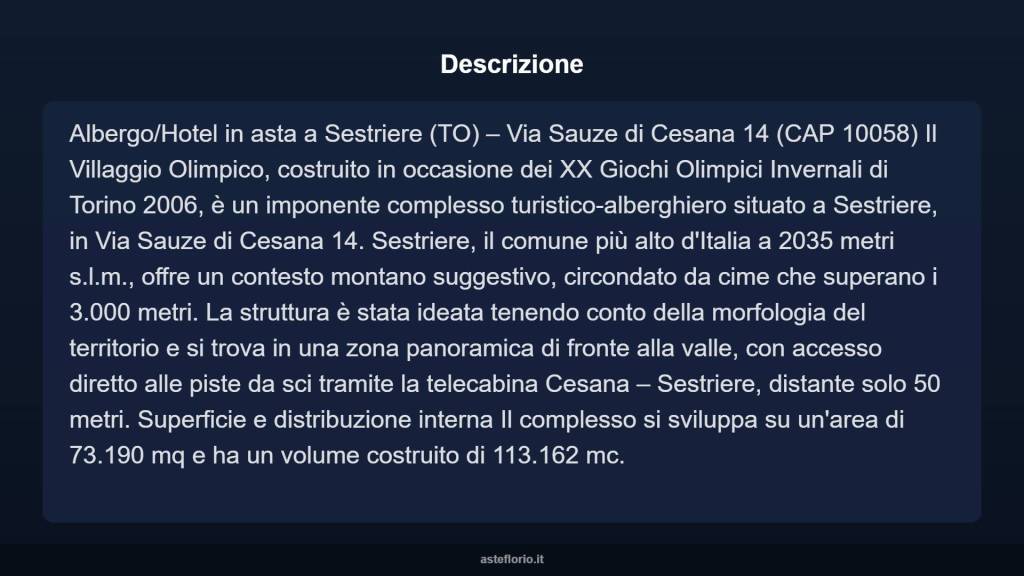 Descrizione

Albergo/Hotel in asta a Sestriere (TO) – Via Sauze di Cesana 14 (CAP 10058) Il Villaggio Olimpico, costruito in occasione dei XX Giochi Olimpici Invernali di Torino 2006, è un imponente complesso turistico-alberghiero situato a Sestriere, in Via Sauze di Cesana 14. Sestriere, il comune più alto d'Italia a 2035 metri s.l.m., offre un contesto montano suggestivo, circondato da cime che superano i 3.000 metri. La struttura è stata ideata tenendo conto della morfologia del territorio e si trova in una zona panoramica di fronte alla valle, con accesso diretto alle piste da sci tramite la telecabina Cesana – Sestriere, distante solo 50 metri. Superficie e distribuzione interna Il complesso si sviluppa su un'area di 73.190 mq e ha un volume costruito di 113.162 mc.

asteflorio.it